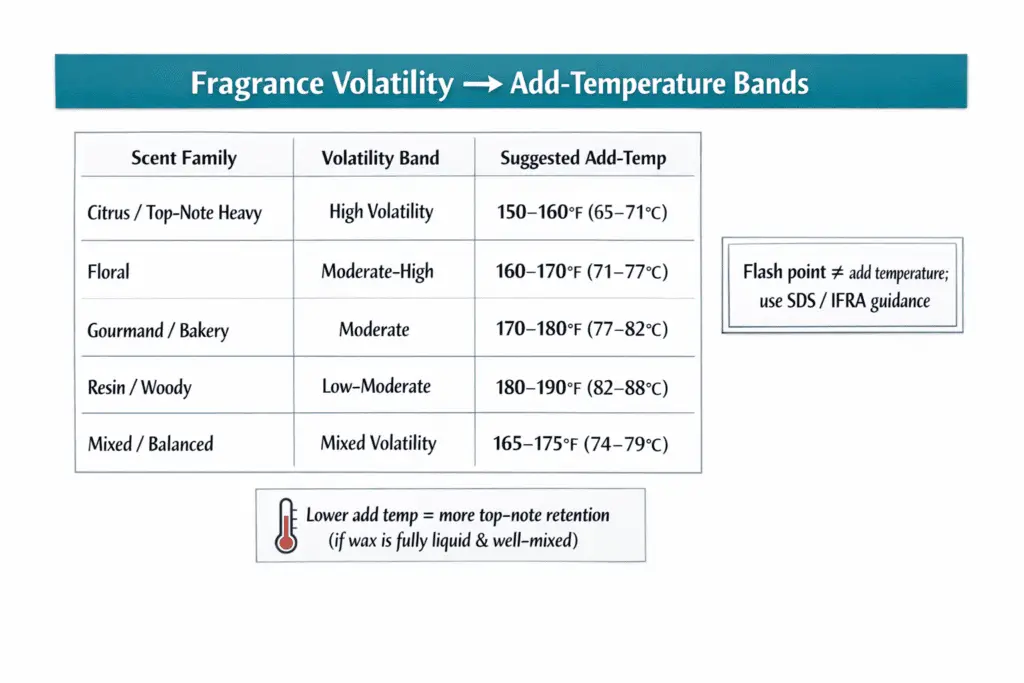 Fragrance Volatility → Add-Temperature Bands

| Scent Family | Volatility Band | Suggested Add-Temp |
|---|---|---|
| Citrus / Top-Note Heavy | High Volatility | 150–160°F (65–71°C) |
| Floral | Moderate-High | 160–170°F (71–77°C) |
| Gourmand / Bakery | Moderate | 170–180°F (77–82°C) |
| Resin / Woody | Low-Moderate | 180–190°F (82–88°C) |
| Mixed / Balanced | Mixed Volatility | 165–175°F (74–79°C) |

Flash point ≠ add temperature; use SDS / IFRA guidance

Lower add temp = more top-note retention (if wax is fully liquid & well-mixed)